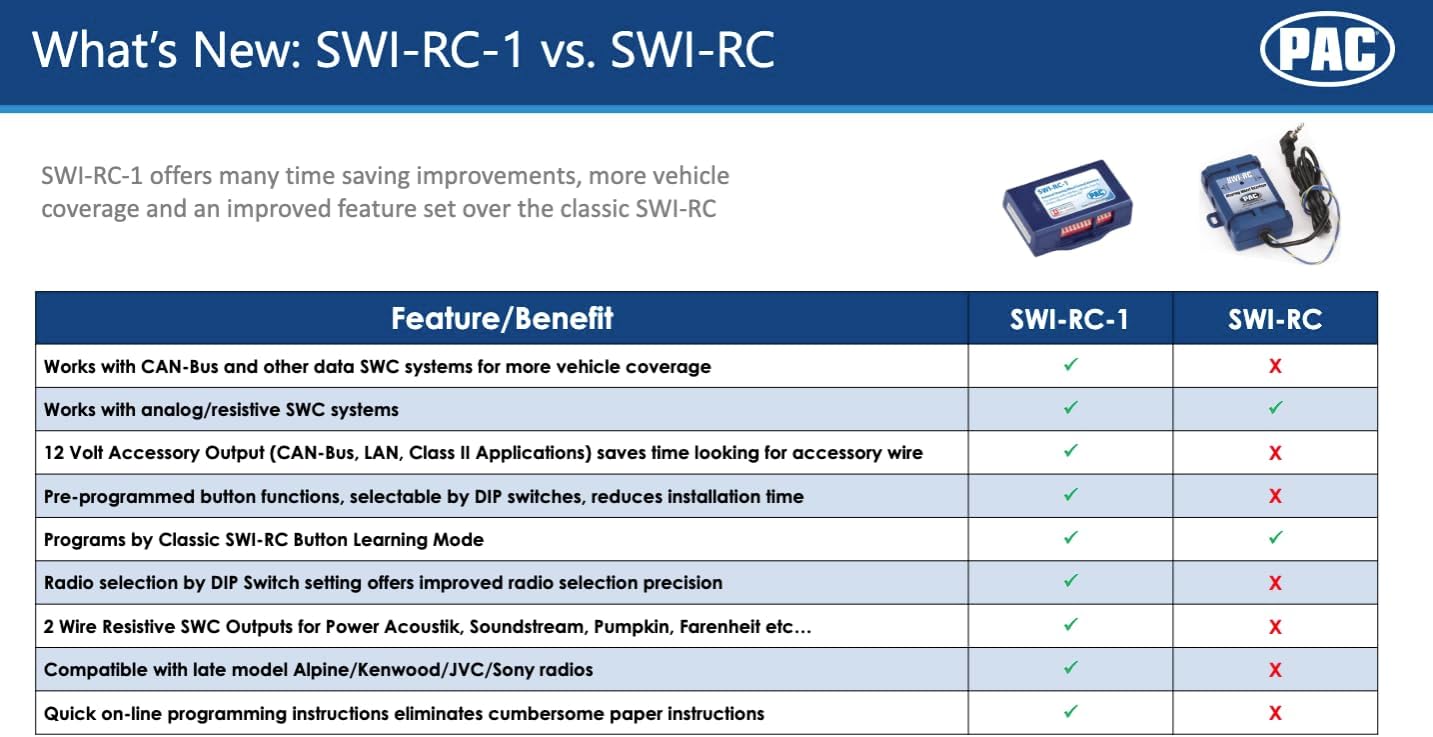 What's New: SWI-RC-1 vs. SWI-RC

PAC

SWI-RC-1 offers many time saving improvements, more vehicle coverage and an improved feature set over the classic SWI-RC

| Feature/Benefit | SWI-RC-1 | SWI-RC |
|---|---|---|
| Works with CAN-Bus and other data SWC systems for more vehicle coverage | ✓ | X |
| Works with analog/resistive SWC systems | ✓ | ✓ |
| 12 Volt Accessory Output (CAN-Bus, LAN, Class II Applications) saves time looking for accessory wire | ✓ | X |
| Pre-programmed button functions, selectable by DIP switches, reduces installation time | ✓ | X |
| Programs by Classic SWI-RC Button Learning Mode | ✓ | ✓ |
| Radio selection by DIP Switch setting offers improved radio selection precision | ✓ | X |
| 2 Wire Resistive SWC Outputs for Power Acoustik, Soundstream, Pumpkin, Farenheit etc… | ✓ | X |
| Compatible with late model Alpine/Kenwood/JVC/Sony radios | ✓ | X |
| Quick on-line programming instructions eliminates cumbersome paper instructions | ✓ | X |